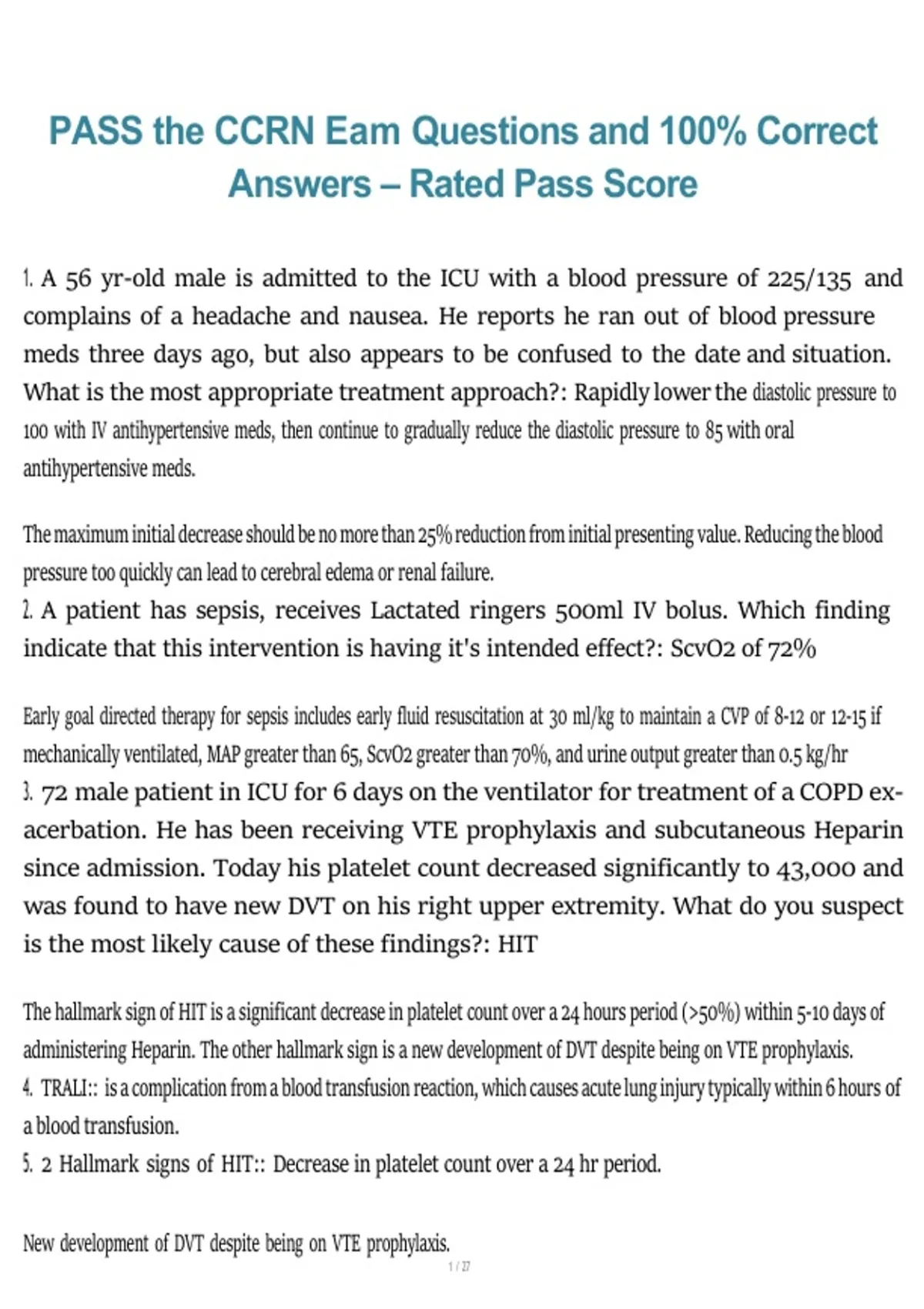 PASS the CCRN Eam Questions and 100% Correct Answers – Rated Pass Score

1. A 56 yr-old male is admitted to the ICU with a blood pressure of 225/135 and complains of a headache and nausea. He reports he ran out of blood pressure meds three days ago, but also appears to be confused to the date and situation. What is the most appropriate treatment approach?: Rapidly lower the diastolic pressure to 100 with IV antihypertensive meds, then continue to gradually reduce the diastolic pressure to 85 with oral antihypertensive meds.

The maximum initial decrease should be no more than 25% reduction from initial presenting value. Reducing the blood pressure too quickly can lead to cerebral edema or renal failure.
2. A patient has sepsis, receives Lactated ringers 500ml IV bolus. Which finding indicate that this intervention is having it's intended effect?: ScvO2 of 72%

Early goal directed therapy for sepsis includes early fluid resuscitation at 30 ml/kg to maintain a CVP of 8-12 or 12-15 if mechanically ventilated, MAP greater than 65, ScvO2 greater than 70%, and urine output greater than 0.5 kg/hr
3. 72 male patient in ICU for 6 days on the ventilator for treatment of a COPD exacerbation. He has been receiving VTE prophylaxis and subcutaneous Heparin since admission. Today his platelet count decreased significantly to 43,000 and was found to have new DVT on his right upper extremity. What do you suspect is the most likely cause of these findings?: HIT

The hallmark sign of HIT is a significant decrease in platelet count over a 24 hours period (>50%) within 5-10 days of administering Heparin. The other hallmark sign is a new development of DVT despite being on VTE prophylaxis.
4. TRALI:: is a complication from a blood transfusion reaction, which causes acute lung injury typically within 6 hours of a blood transfusion.
5. 2 Hallmark signs of HIT:: Decrease in platelet count over a 24 hr period.

New development of DVT despite being on VTE prophylaxis.
1 / 27